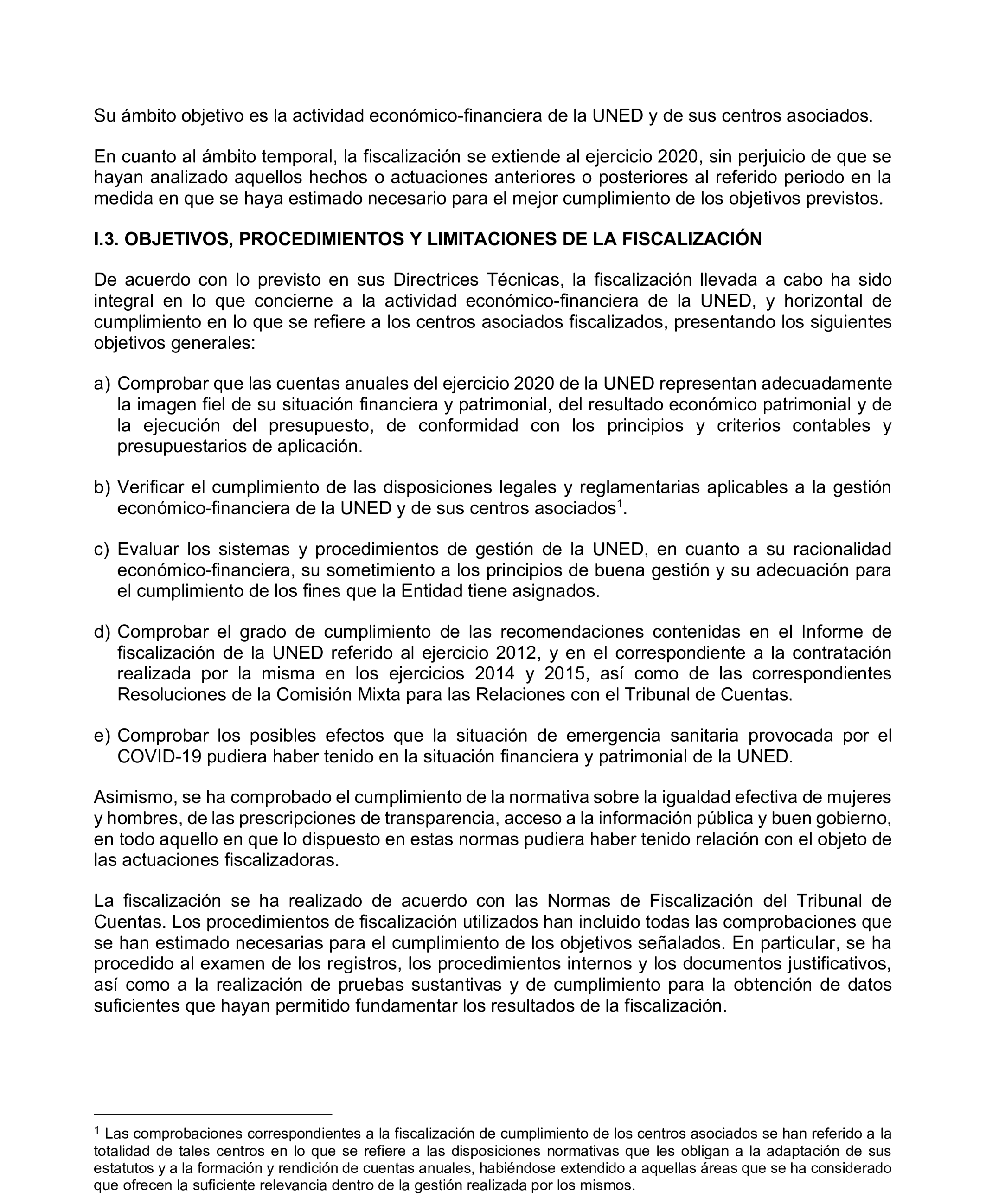 Su ámbito objetivo es la actividad económico-financiera de la UNED y de sus centros asociados.

En cuanto al ámbito temporal, la fiscalización se extiende al ejercicio 2020, sin perjuicio de que se hayan analizado aquellos hechos o actuaciones anteriores o posteriores al referido periodo en la medida en que se haya estimado necesario para el mejor cumplimiento de los objetivos previstos.

I.3. OBJETIVOS, PROCEDIMIENTOS Y LIMITACIONES DE LA FISCALIZACIÓN

De acuerdo con lo previsto en sus Directrices Técnicas, la fiscalización llevada a cabo ha sido integral en lo que concierne a la actividad económico-financiera de la UNED, y horizontal de cumplimiento en lo que se refiere a los centros asociados fiscalizados, presentando los siguientes objetivos generales:

a) Comprobar que las cuentas anuales del ejercicio 2020 de la UNED representan adecuadamente la imagen fiel de su situación financiera y patrimonial, del resultado económico patrimonial y de la ejecución del presupuesto, de conformidad con los principios y criterios contables y presupuestarios de aplicación.

b) Verificar el cumplimiento de las disposiciones legales y reglamentarias aplicables a la gestión económico-financiera de la UNED y de sus centros asociados$^1$.

c) Evaluar los sistemas y procedimientos de gestión de la UNED, en cuanto a su racionalidad económico-financiera, su sometimiento a los principios de buena gestión y su adecuación para el cumplimiento de los fines que la Entidad tiene asignados.

d) Comprobar el grado de cumplimiento de las recomendaciones contenidas en el Informe de fiscalización de la UNED referido al ejercicio 2012, y en el correspondiente a la contratación realizada por la misma en los ejercicios 2014 y 2015, así como de las correspondientes Resoluciones de la Comisión Mixta para las Relaciones con el Tribunal de Cuentas.

e) Comprobar los posibles efectos que la situación de emergencia sanitaria provocada por el COVID-19 pudiera haber tenido en la situación financiera y patrimonial de la UNED.

Asimismo, se ha comprobado el cumplimiento de la normativa sobre la igualdad efectiva de mujeres y hombres, de las prescripciones de transparencia, acceso a la información pública y buen gobierno, en todo aquello en que lo dispuesto en estas normas pudiera haber tenido relación con el objeto de las actuaciones fiscalizadoras.

La fiscalización se ha realizado de acuerdo con las Normas de Fiscalización del Tribunal de Cuentas. Los procedimientos de fiscalización utilizados han incluido todas las comprobaciones que se han estimado necesarias para el cumplimiento de los objetivos señalados. En particular, se ha procedido al examen de los registros, los procedimientos internos y los documentos justificativos, así como a la realización de pruebas sustantivas y de cumplimiento para la obtención de datos suficientes que hayan permitido fundamentar los resultados de la fiscalización.

$^1$ Las comprobaciones correspondientes a la fiscalización de cumplimiento de los centros asociados se han referido a la totalidad de tales centros en lo que se refiere a las disposiciones normativas que les obligan a la adaptación de sus estatutos y a la formación y rendición de cuentas anuales, habiéndose extendido a aquellas áreas que se ha considerado que ofrecen la suficiente relevancia dentro de la gestión realizada por los mismos.